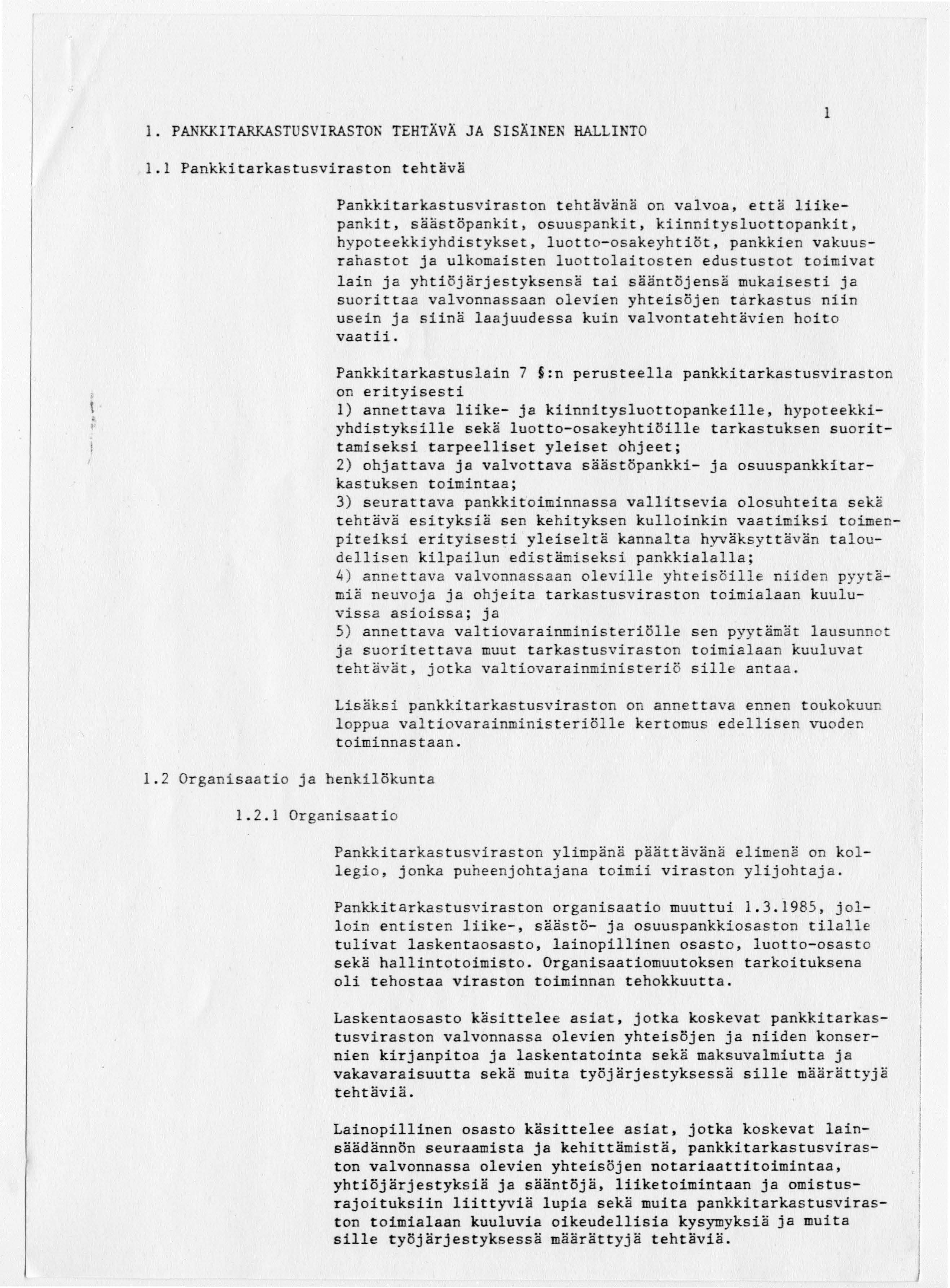 1

1. PANKKITARKASTUSVIRASTON TEHTÄVÄ JA SISÄINEN HALLINTO

1.1 Pankkitarkastusviraston tehtävä

Pankkitarkastusviraston tehtävänä on valvoa, että liikepankit, säästöpankit, osuuspankit, kiinnitysluottopankit, hypoteekkiyhdistykset, luotto-osakeyhtiöt, pankkien vakuusrahastot ja ulkomaisten luottolaitosten edustustot toimivat lain ja yhtiöjärjestyksensä tai sääntöjensä mukaisesti ja suorittaa valvonnassaan olevien yhteisöjen tarkastus niin usein ja siinä laajuudessa kuin valvontatehtävien hoito vaatii.

Pankkitarkastuslain 7 §:n perusteella pankkitarkastusviraston on erityisesti
1) annettava liike- ja kiinnitysluottopankeille, hypoteekkiyhdistyksille sekä luotto-osakeyhtiöille tarkastuksen suorittamiseksi tarpeelliset yleiset ohjeet;
2) ohjattava ja valvottava säästöpankki- ja osuuspankkitarkastuksen toimintaa;
3) seurattava pankkitoiminnassa vallitsevia olosuhteita sekä tehtävä esityksiä sen kehityksen kulloinkin vaatimiksi toimenpiteiksi erityisesti yleiseltä kannalta hyväksyttävän taloudellisen kilpailun edistämiseksi pankkialalla;
4) annettava valvonnassaan oleville yhteisöille niiden pyytämiä neuvoja ja ohjeita tarkastusviraston toimialaan kuuluvissa asioissa; ja
5) annettava valtiovarainministeriölle sen pyytämät lausunnot ja suoritettava muut tarkastusviraston toimialaan kuuluvat tehtävät, jotka valtiovarainministeriö sille antaa.

Lisäksi pankkitarkastusviraston on annettava ennen toukokuun loppua valtiovarainministeriölle kertomus edellisen vuoden toiminnastaan.

1.2 Organisaatio ja henkilökunta

1.2.1 Organisaatio

Pankkitarkastusviraston ylimpänä päättävänä elimenä on kollegio, jonka puheenjohtajana toimii viraston ylijohtaja.

Pankkitarkastusviraston organisaatio muuttui 1.3.1985, jolloin entisten liike-, säästö- ja osuuspankkiosaston tilalle tulivat laskentaosasto, lainopillinen osasto, luotto-osasto sekä hallintotoimisto. Organisaatiomuutoksen tarkoituksena oli tehostaa viraston toiminnan tehokkuutta.

Laskentaosasto käsittelee asiat, jotka koskevat pankkitarkastusviraston valvonnassa olevien yhteisöjen ja niiden konsernien kirjanpitoa ja laskentatointa sekä maksuvalmiutta ja vakavaraisuutta sekä muita työjärjestyksessä sille määrättyjä tehtäviä.

Lainopillinen osasto käsittelee asiat, jotka koskevat lainsäädännön seuraamista ja kehittämistä, pankkitarkastusviraston valvonnassa olevien yhteisöjen notariaattitoimintaa, yhtiöjärjestyksiä ja sääntöjä, liiketoimintaan ja omistusrajoituksiin liittyviä lupia sekä muita pankkitarkastusviraston toimialaan kuuluvia oikeudellisia kysymyksiä ja muita sille työjärjestyksessä määrättyjä tehtäviä.